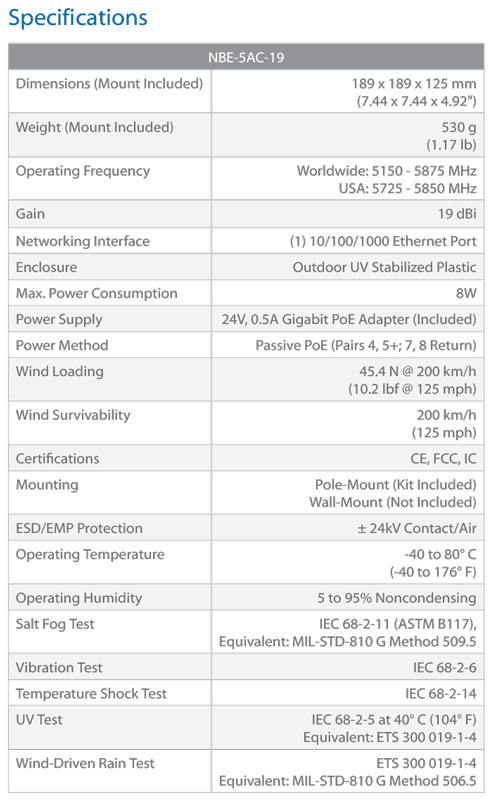 Specifications

| NBE-5AC-19 | |
|---|---|
| Dimensions (Mount Included) | 189 x 189 x 125 mm (7.44 x 7.44 x 4.92") |
| Weight (Mount Included) | 530 g (1.17 lb) |
| Operating Frequency | Worldwide: 5150 - 5875 MHz USA: 5725 - 5850 MHz |
| Gain | 19 dBi |
| Networking Interface | (1) 10/100/1000 Ethernet Port |
| Enclosure | Outdoor UV Stabilized Plastic |
| Max. Power Consumption | 8W |
| Power Supply | 24V, 0.5A Gigabit PoE Adapter (Included) |
| Power Method | Passive PoE (Pairs 4, 5+; 7, 8 Return) |
| Wind Loading | 45.4 N @ 200 km/h (10.2 lbf @ 125 mph) |
| Wind Survivability | 200 km/h (125 mph) |
| Certifications | CE, FCC, IC |
| Mounting | Pole-Mount (Kit Included) Wall-Mount (Not Included) |
| ESD/EMP Protection | ± 24kV Contact/Air |
| Operating Temperature | -40 to 80° C (-40 to 176° F) |
| Operating Humidity | 5 to 95% Noncondensing |
| Salt Fog Test | IEC 68-2-11 (ASTM B117), Equivalent: MIL-STD-810 G Method 509.5 |
| Vibration Test | IEC 68-2-6 |
| Temperature Shock Test | IEC 68-2-14 |
| UV Test | IEC 68-2-5 at 40° C (104° F) Equivalent: ETS 300 019-1-4 |
| Wind-Driven Rain Test | ETS 300 019-1-4 Equivalent: MIL-STD-810 G Method 506.5 |